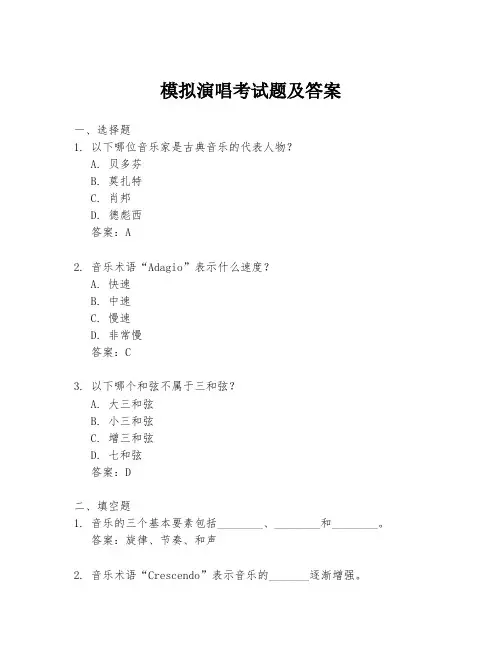 模拟演唱考试题及答案

一、选择题

1. 以下哪位音乐家是古典音乐的代表人物？
A. 贝多芬
B. 莫扎特
C. 肖邦
D. 德彪西
答案：A

2. 音乐术语“Adagio”表示什么速度？
A. 快速
B. 中速
C. 慢速
D. 非常慢
答案：C

3. 以下哪个和弦不属于三和弦？
A. 大三和弦
B. 小三和弦
C. 增三和弦
D. 七和弦
答案：D

二、填空题

1. 音乐的三个基本要素包括________、________和________。
答案：旋律、节奏、和声

2. 音乐术语“Crescendo”表示音乐的_______逐渐增强。